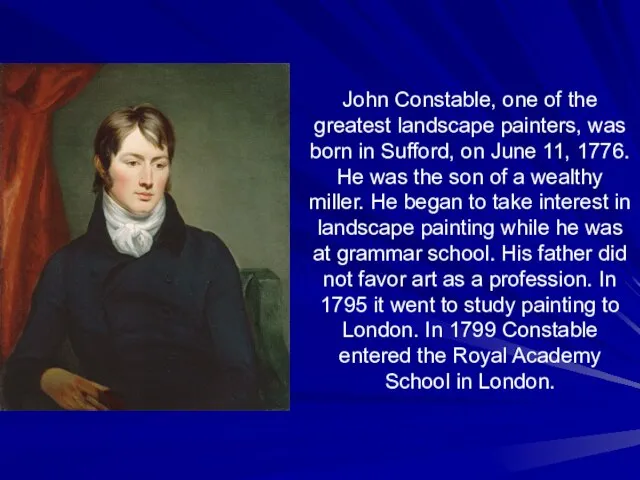 John Constable, one of the greatest landscape painters, was born in Sufford, on June 11, 1776. He was the son of a wealthy miller. He began to take interest in landscape painting while he was at grammar school. His father did not favor art as a profession. In 1795 it went to study painting to London. In 1799 Constable entered the Royal Academy School in London.